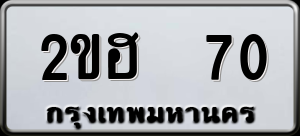 2ขฮ 70

กรุงเทพมหานคร